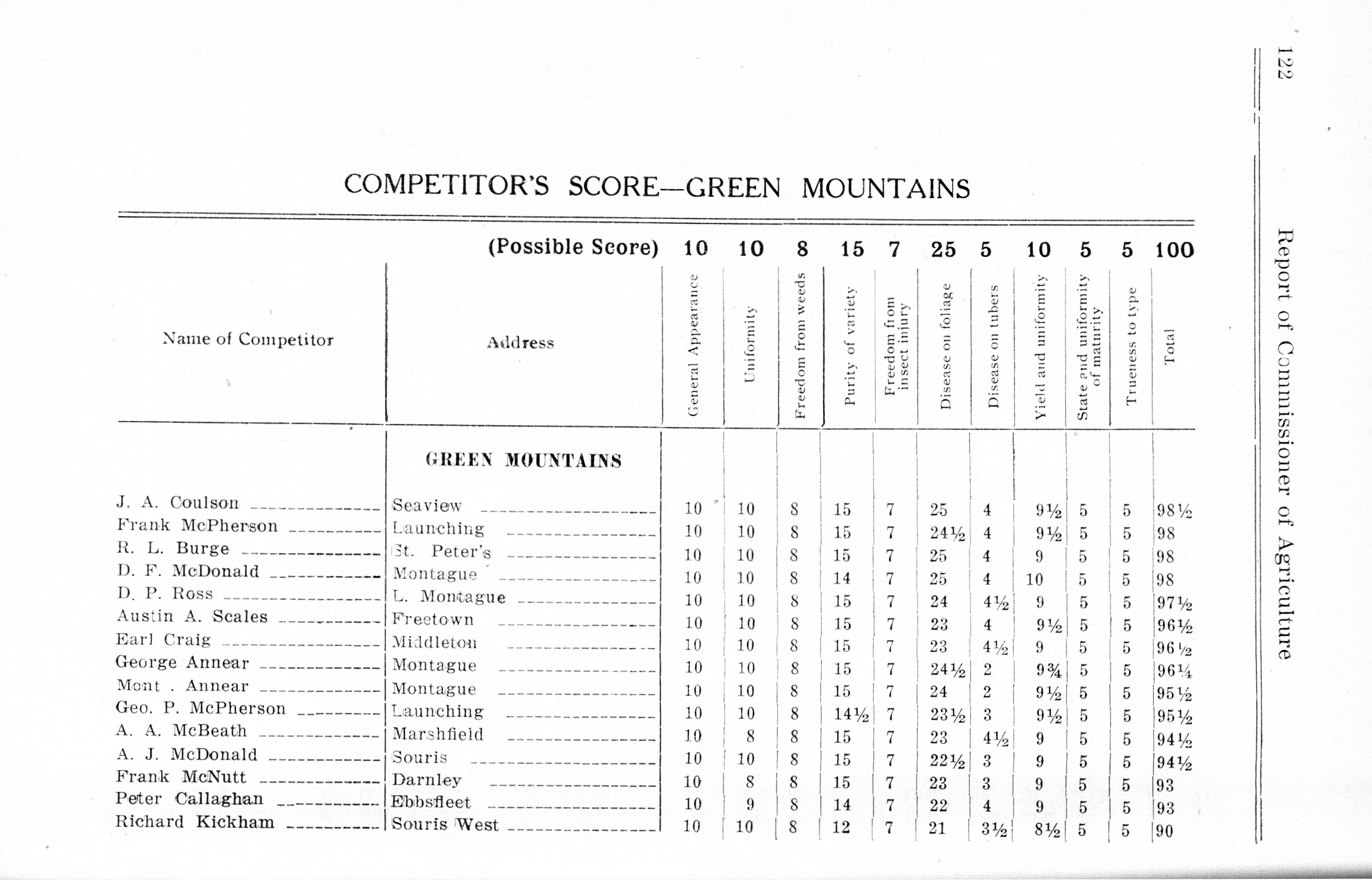 122

Report of Commissioner of Agriculture

COMPETITOR'S SCORE—GREEN MOUNTAINS

| Name of Competitor | Address | General Appearance | Uniformity | Freedom from weeds | Purity of variety | Freedom from insect injury | Disease on foliage | Disease on tubers | Yield and uniformity | State and uniformity of maturity | Trueness to type | Total |
|---|---|---|---|---|---|---|---|---|---|---|---|---|
| | (Possible Score) | 10 | 10 | 8 | 15 | 7 | 25 | 5 | 10 | 5 | 5 | 100 |
| | GREEN MOUNTAINS | | | | | | | | | | | |
| J. A. Coulson | Seaview | 10 | 10 | 8 | 15 | 7 | 25 | 4 | 9½ | 5 | 5 | 98½ |
| Frank McPherson | Launching | 10 | 10 | 8 | 15 | 7 | 24½ | 4 | 9½ | 5 | 5 | 98 |
| R. L. Burge | St. Peter's | 10 | 10 | 8 | 15 | 7 | 25 | 4 | 9 | 5 | 5 | 98 |
| D. F. McDonald | Montague | 10 | 10 | 8 | 14 | 7 | 25 | 4 | 10 | 5 | 5 | 98 |
| D. P. Ross | L. Montague | 10 | 10 | 8 | 15 | 7 | 24 | 4½ | 9 | 5 | 5 | 97½ |
| Austin A. Scales | Freetown | 10 | 10 | 8 | 15 | 7 | 23 | 4 | 9½ | 5 | 5 | 96½ |
| Earl Craig | Middleton | 10 | 10 | 8 | 15 | 7 | 23 | 4½ | 9 | 5 | 5 | 96½ |
| George Annear | Montague | 10 | 10 | 8 | 15 | 7 | 24½ | 2 | 9¾ | 5 | 5 | 96¼ |
| Mont . Annear | Montague | 10 | 10 | 8 | 15 | 7 | 24 | 2 | 9½ | 5 | 5 | 95½ |
| Geo. P. McPherson | Launching | 10 | 10 | 8 | 14½ | 7 | 23½ | 3 | 9½ | 5 | 5 | 95½ |
| A. A. McBeath | Marshfield | 10 | 8 | 8 | 15 | 7 | 23 | 4½ | 9 | 5 | 5 | 94½ |
| A. J. McDonald | Souris | 10 | 10 | 8 | 15 | 7 | 22½ | 3 | 9 | 5 | 5 | 94½ |
| Frank McNutt | Darnley | 10 | 8 | 8 | 15 | 7 | 23 | 3 | 9 | 5 | 5 | 93 |
| Peter Callaghan | Ebbsfleet | 10 | 9 | 8 | 14 | 7 | 22 | 4 | 9 | 5 | 5 | 93 |
| Richard Kickham | Souris West | 10 | 10 | 8 | 12 | 7 | 21 | 3½ | 8½ | 5 | 5 | 90 |